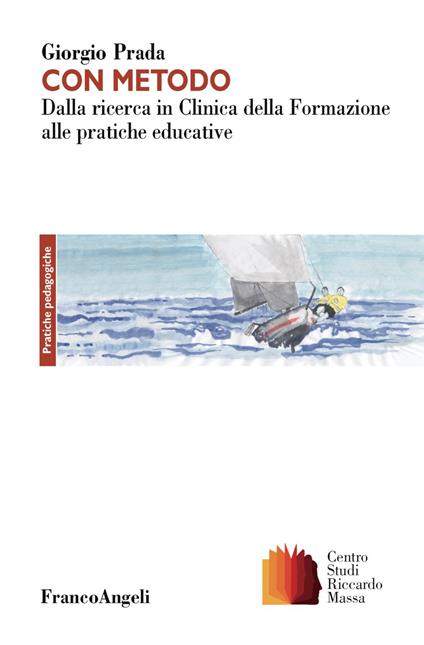 Giorgio Prada
CON METODO
Dalla ricerca in Clinica della Formazione alle pratiche educative

Pratiche pedagogiche

FrancoAngeli

Centro
Studi
Riccardo
Massa